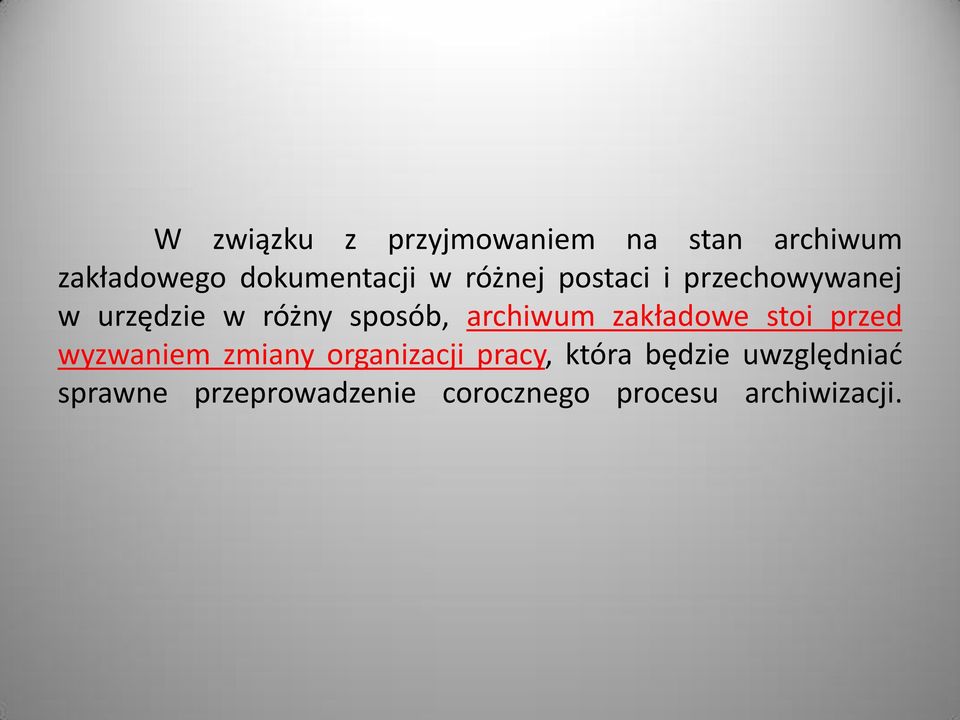 W związku z przyjmowaniem na stan archiwum zakładowego dokumentacji w różnej postaci i przechowywanej w urzędzie w różny sposób, archiwum zakładowe stoi przed wyzwaniem zmiany organizacji pracy, która będzie uwzględniać sprawne przeprowadzenie corocznego procesu archiwizacji.